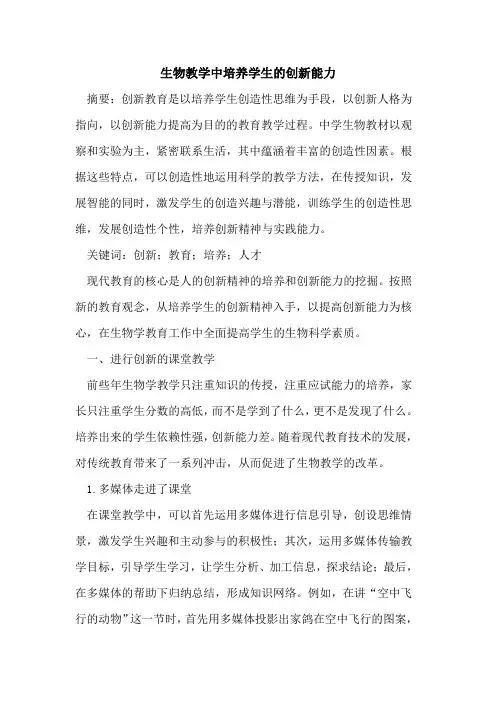 生物教学中培养学生的创新能力

摘要：创新教育是以培养学生创造性思维为手段，以创新人格为指向，以创新能力提高为目的的教育教学过程。中学生物教材以观察和实验为主，紧密联系生活，其中蕴涵着丰富的创造性因素。根据这些特点，可以创造性地运用科学的教学方法，在传授知识，发展智能的同时，激发学生的创造兴趣与潜能，训练学生的创造性思维，发展创造性个性，培养创新精神与实践能力。

关键词：创新；教育；培养；人才

现代教育的核心是人的创新精神的培养和创新能力的挖掘。按照新的教育观念，从培养学生的创新精神入手，以提高创新能力为核心，在生物学教育工作中全面提高学生的生物科学素质。

一、进行创新的课堂教学

前些年生物学教学只注重知识的传授，注重应试能力的培养，家长只注重学生分数的高低，而不是学到了什么，更不是发现了什么。培养出来的学生依赖性强，创新能力差。随着现代教育技术的发展，对传统教育带来了一系列冲击，从而促进了生物教学的改革。

1. 多媒体走进了课堂

在课堂教学中，可以首先运用多媒体进行信息引导，创设思维情景，激发学生兴趣和主动参与的积极性；其次，运用多媒体传输教学目标，引导学生学习，让学生分析、加工信息，探求结论；最后，在多媒体的帮助下归纳总结，形成知识网络。例如，在讲“空中飞行的动物”这一节时，首先用多媒体投影出家鸽在空中飞行的图案，